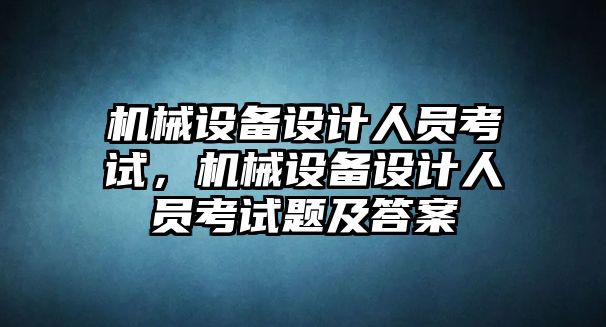 机械设备设计人员考试，机械设备设计人员考试题及答案